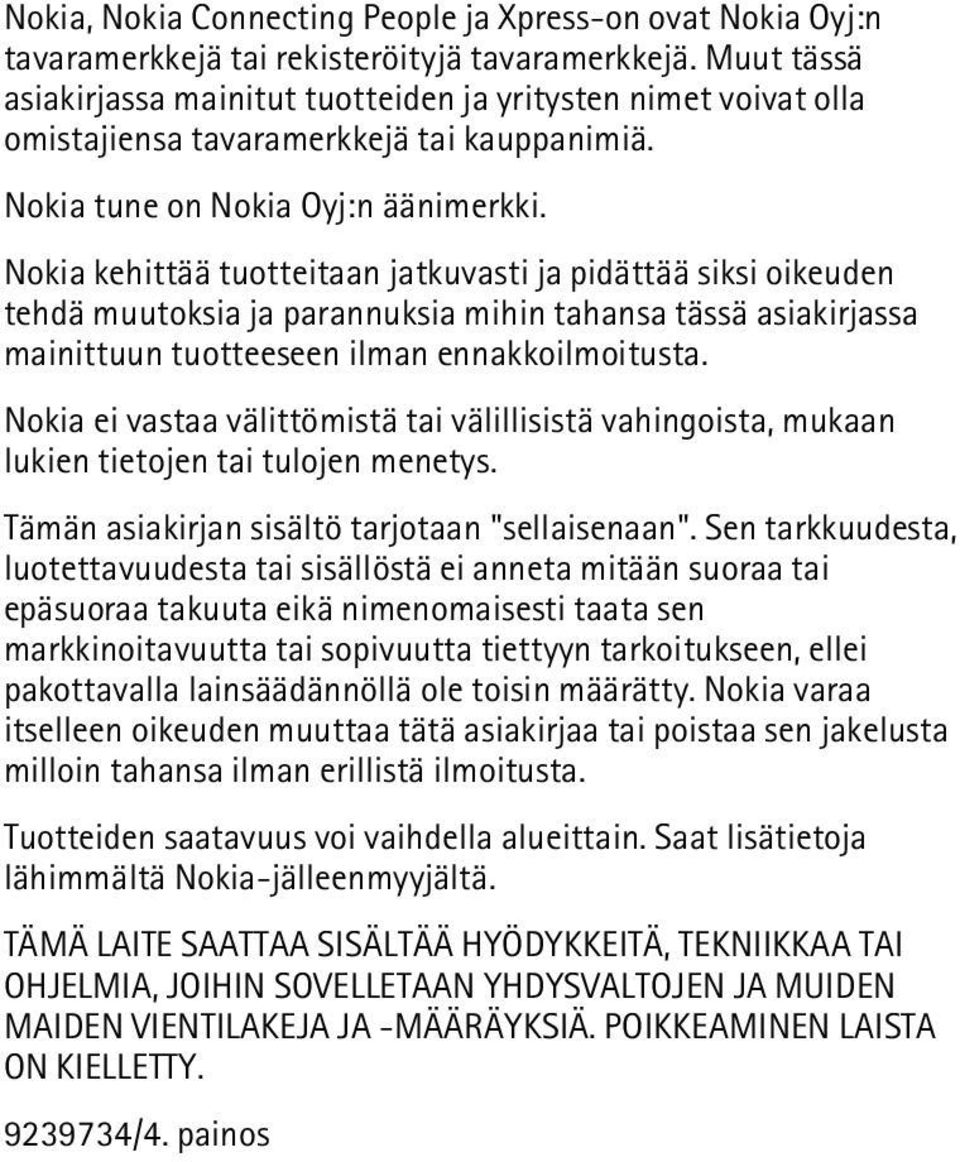 Nokia, Nokia Connecting People ja Xpress-on ovat Nokia Oyj:n tavaramerkkejä tai rekisteröityjä tavaramerkkejä. Muut tässä asiakirjassa mainitut tuotteiden ja yritysten nimet voivat olla omistajiensa tavaramerkkejä tai kauppanimiä.

Nokia tune on Nokia Oyj:n äänimerkki.

Nokia kehittää tuotteitaan jatkuvasti ja pidättää siksi oikeuden tehdä muutoksia ja parannuksia mihin tahansa tässä asiakirjassa mainittuun tuotteeseen ilman ennakkoilmoitusta.

Nokia ei vastaa välittömistä tai välillisistä vahingoista, mukaan lukien tietojen tai tulojen menetys.

Tämän asiakirjan sisältö tarjotaan "sellaisenaan". Sen tarkkuudesta, luotettavuudesta tai sisällöstä ei anneta mitään suoraa tai epäsuoraa takuuta eikä nimenomaisesti taata sen markkinoitavuutta tai sopivuutta tiettyyn tarkoitukseen, ellei pakottavalla lainsäädännöllä ole toisin määrätty. Nokia varaa itselleen oikeuden muuttaa tätä asiakirjaa tai poistaa sen jakelusta milloin tahansa ilman erillistä ilmoitusta.

Tuotteiden saatavuus voi vaihdella alueittain. Saat lisätietoja lähimmältä Nokia-jälleenmyyjältä.

TÄMÄ LAITE SAATTAA SISÄLTÄÄ HYÖDYKKEITÄ, TEKNIIKKAA TAI OHJELMIA, JOIHIN SOVELLETAAN YHDYSVALTOJEN JA MUIDEN MAIDEN VIENTILAKEJA JA -MÄÄRÄYKSIÄ. POIKKEAMINEN LAISTA ON KIELLETTY.

9239734/4. painos